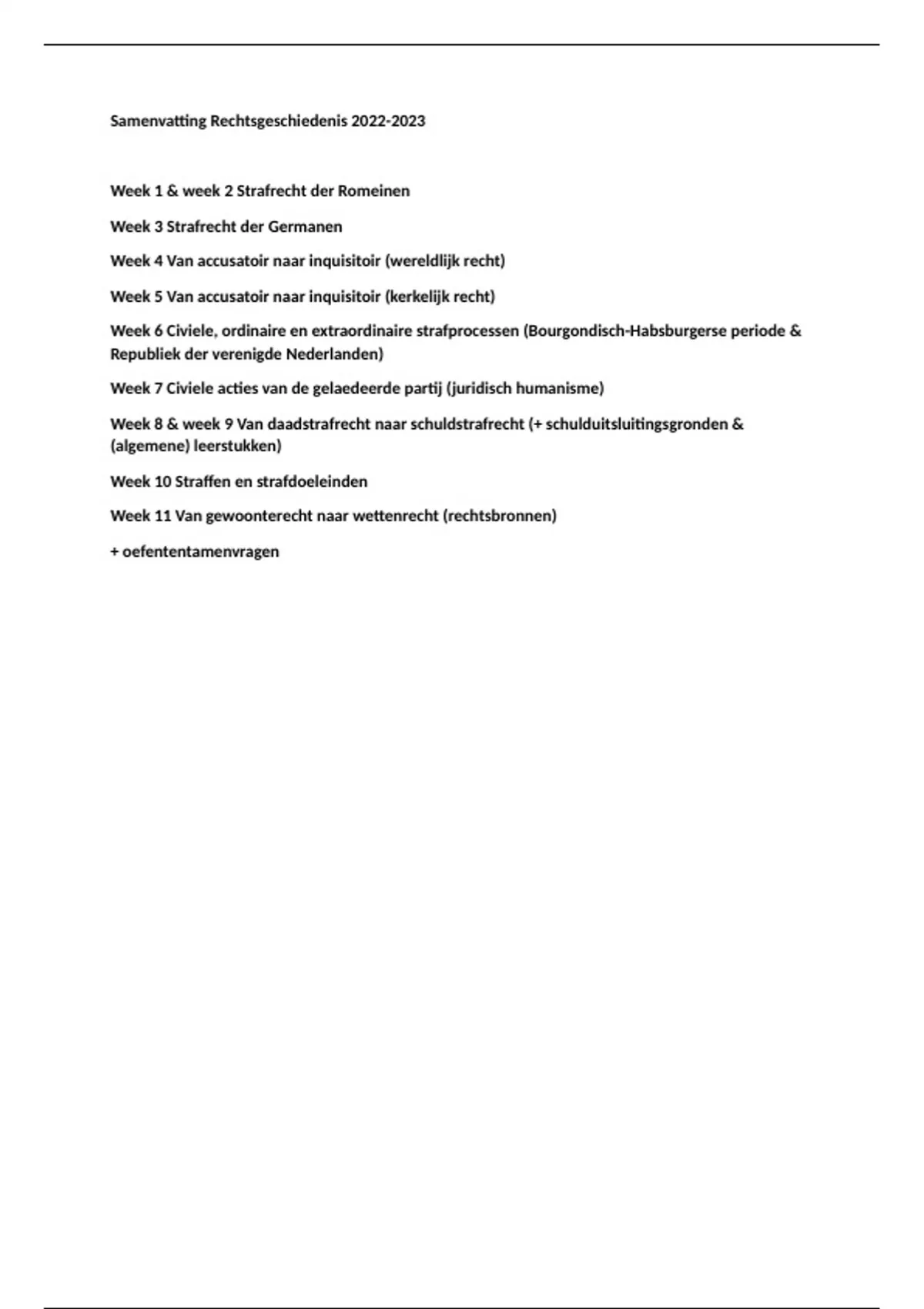 Samenvatting Rechtsgeschiedenis 2022-2023

Week 1 & week 2 Strafrecht der Romeinen

Week 3 Strafrecht der Germanen

Week 4 Van accusatoir naar inquisitoir (wereldlijk recht)

Week 5 Van accusatoir naar inquisitoir (kerkelijk recht)

Week 6 Civiele, ordinaire en extraordinaire strafprocessen (Bourgondisch-Habsburgerse periode & Republiek der verenigde Nederlanden)

Week 7 Civiele acties van de gelaedeerde partij (juridisch humanisme)

Week 8 & week 9 Van daadstrafrecht naar schuldstrafrecht (+ schulduitsluitingsgronden & (algemene) leerstukken)

Week 10 Straffen en strafdoeleinden

Week 11 Van gewoonterecht naar wettenrecht (rechtsbronnen)

+ oefententamenvragen